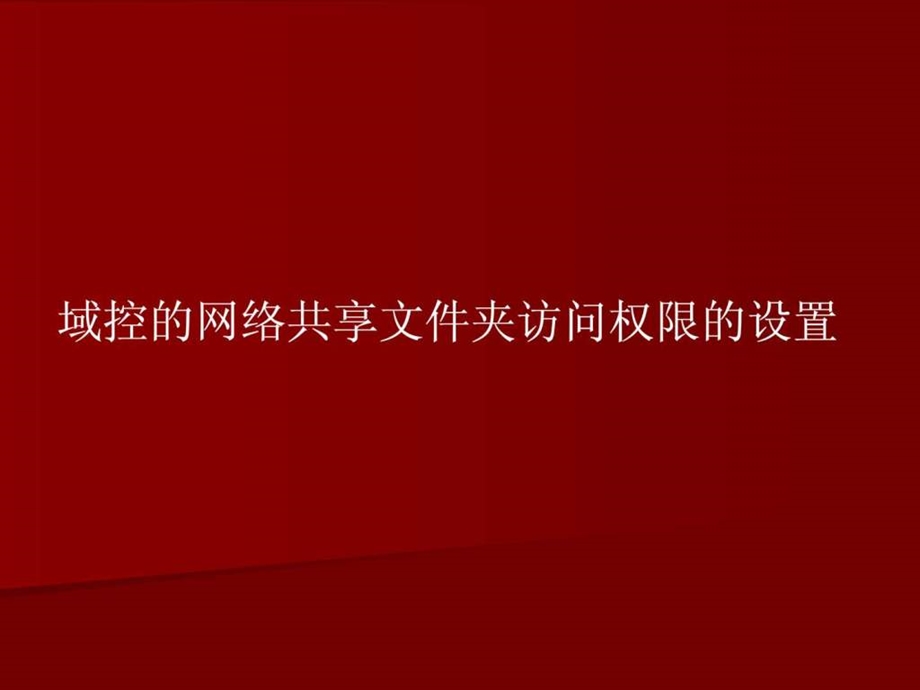 域控的网络共享文件夹访问权限的设置